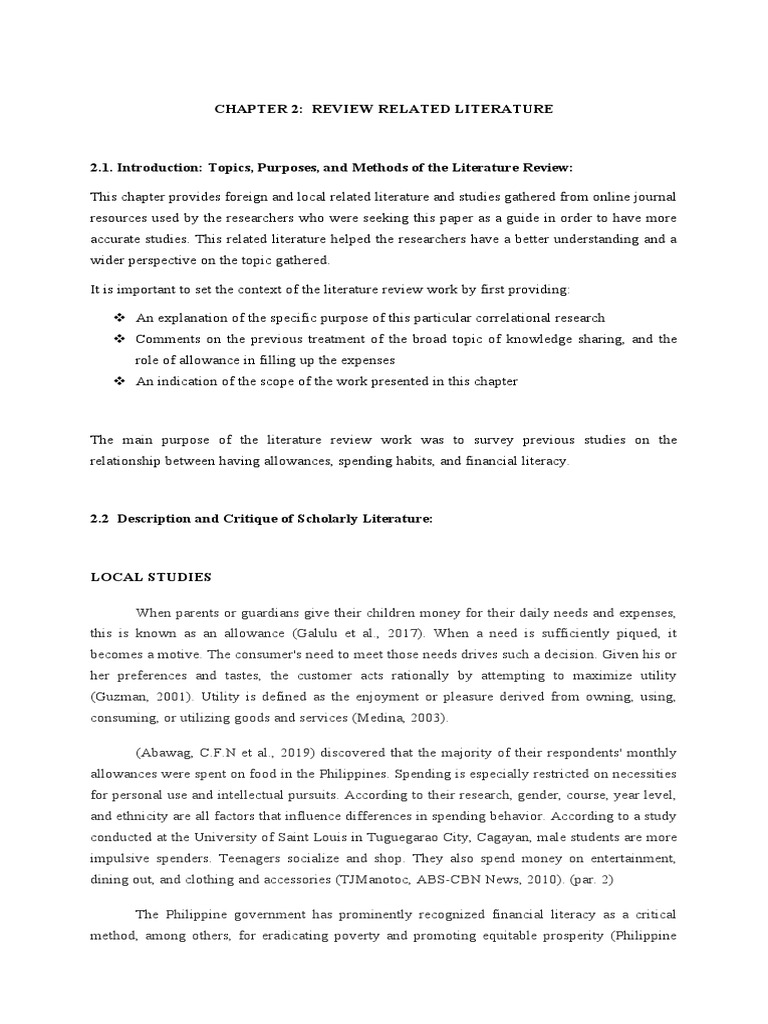 CHAPTER 2: REVIEW RELATED LITERATURE

2.1. Introduction: Topics, Purposes, and Methods of the Literature Review:

This chapter provides foreign and local related literature and studies gathered from online journal resources used by the researchers who were seeking this paper as a guide in order to have more accurate studies. This related literature helped the researchers have a better understanding and a wider perspective on the topic gathered.

It is important to set the context of the literature review work by first providing:

❖ An explanation of the specific purpose of this particular correlational research
❖ Comments on the previous treatment of the broad topic of knowledge sharing, and the role of allowance in filling up the expenses
❖ An indication of the scope of the work presented in this chapter

The main purpose of the literature review work was to survey previous studies on the relationship between having allowances, spending habits, and financial literacy.

2.2 Description and Critique of Scholarly Literature:

LOCAL STUDIES

When parents or guardians give their children money for their daily needs and expenses, this is known as an allowance (Galulu et al., 2017). When a need is sufficiently piqued, it becomes a motive. The consumer's need to meet those needs drives such a decision. Given his or her preferences and tastes, the customer acts rationally by attempting to maximize utility (Guzman, 2001). Utility is defined as the enjoyment or pleasure derived from owning, using, consuming, or utilizing goods and services (Medina, 2003).

(Abawag, C.F.N et al., 2019) discovered that the majority of their respondents' monthly allowances were spent on food in the Philippines. Spending is especially restricted on necessities for personal use and intellectual pursuits. According to their research, gender, course, year level, and ethnicity are all factors that influence differences in spending behavior. According to a study conducted at the University of Saint Louis in Tuguegarao City, Cagayan, male students are more impulsive spenders. Teenagers socialize and shop. They also spend money on entertainment, dining out, and clothing and accessories (TJManotoc, ABS-CBN News, 2010). (par. 2)

The Philippine government has prominently recognized financial literacy as a critical method, among others, for eradicating poverty and promoting equitable prosperity (Philippine